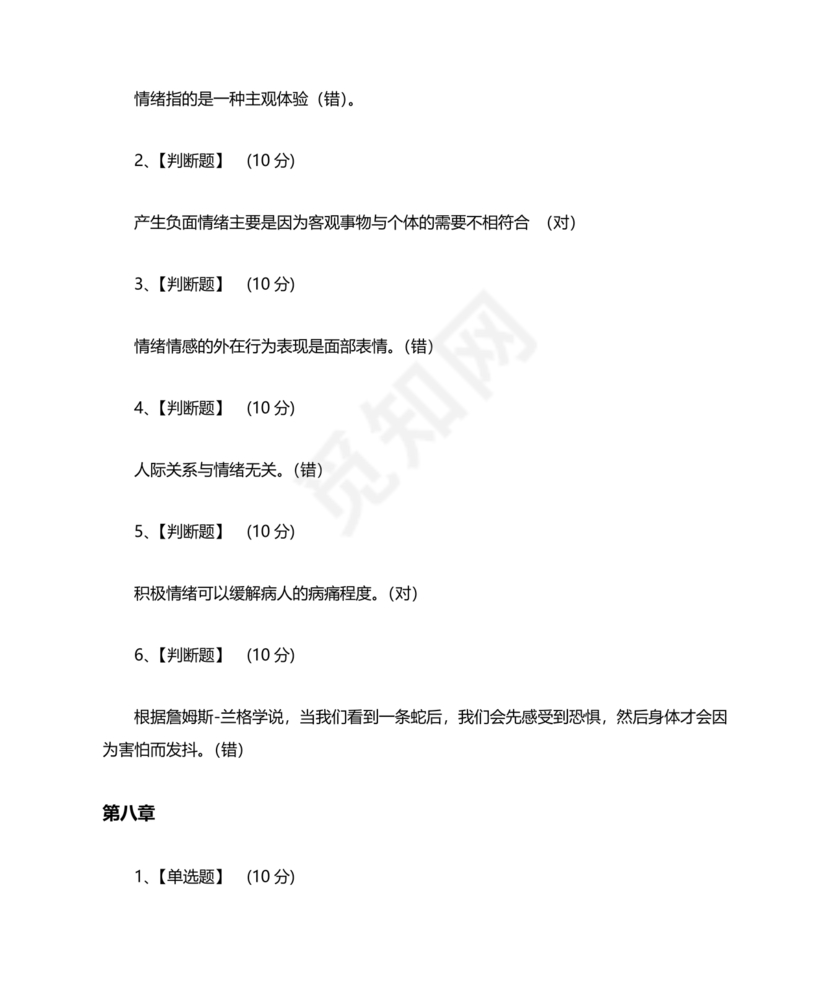 情绪指的是一种主观体验（错）。

2、【判断题】 (10 分)

产生负面情绪主要是因为客观事物与个体的需要不相符合 （对）

3、【判断题】 (10 分)

情绪情感的外在行为表现是面部表情。(错)

4、【判断题】 (10 分)

人际关系与情绪无关。(错)

5、【判断题】 (10 分)

积极情绪可以缓解病人的病痛程度。(对)

6、【判断题】 (10 分)

根据詹姆斯-兰格学说，当我们看到一条蛇后，我们会先感受到恐惧，然后身体才会因为害怕而发抖。(错)

第八章

1、【单选题】 (10 分)

觅知网